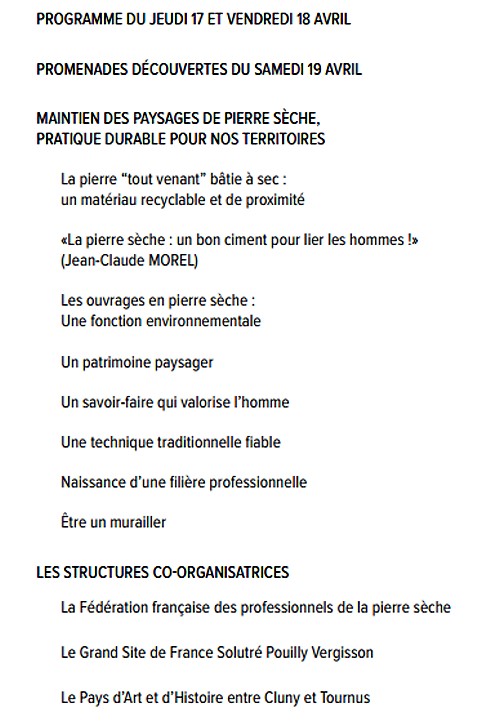 PROGRAMME DU JEUDI 17 ET VENDREDI 18 AVRIL

PROMENADES DÉCOUVERTES DU SAMEDI 19 AVRIL

MAINTIEN DES PAYSAGES DE PIERRE SÈCHE, PRATIQUE DURABLE POUR NOS TERRITOIRES

La pierre “tout venant” bâtie à sec : un matériau recyclable et de proximité

«La pierre sèche : un bon ciment pour lier les hommes !» (Jean-Claude MOREL)

Les ouvrages en pierre sèche : Une fonction environnementale

Un patrimoine paysager

Un savoir-faire qui valorise l’homme

Une technique traditionnelle fiable

Naissance d’une filière professionnelle

Être un murailler

LES STRUCTURES CO-ORGANISATRICES

La Fédération française des professionnels de la pierre sèche

Le Grand Site de France Solutré Pouilly Vergisson

Le Pays d’Art et d’Histoire entre Cluny et Tournus